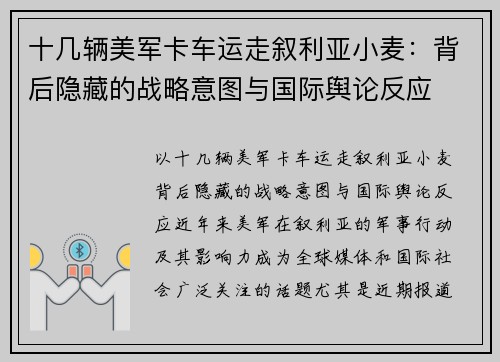 十几辆美军卡车运走叙利亚小麦：背后隐藏的战略意图与国际舆论反应

以十几辆美军卡车运走叙利亚小麦背后隐藏的战略意图与国际舆论反应近年来美军在叙利亚的军事行动及其影响力成为全球媒体和国际社会广泛关注的话题尤其是近期报道